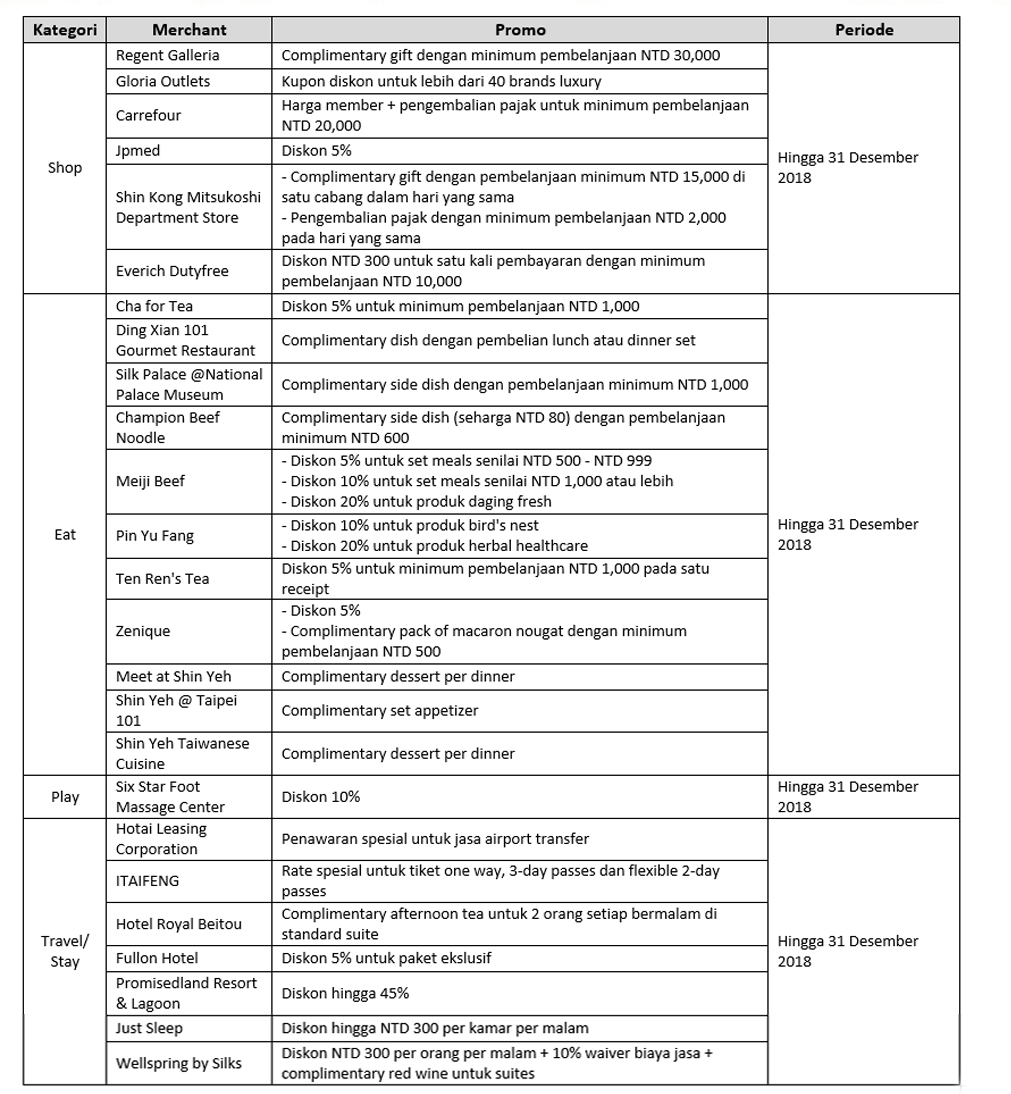 | Kategori | Merchant | Promo | Periode |
|---|---|---|---|
| Shop | Regent Galleria | Complimentary gift dengan minimum pembelanjaan NTD 30,000 | Hingga 31 Desember 2018 |
| | Gloria Outlets | Kupon diskon untuk lebih dari 40 brands luxury | |
| | Carrefour | Harga member + pengembalian pajak untuk minimum pembelanjaan NTD 20,000 | |
| | Jpmed | Diskon 5% | |
| | Shin Kong Mitsukoshi Department Store | - Complimentary gift dengan pembelanjaan minimum NTD 15,000 di satu cabang dalam hari yang sama - Pengembalian pajak dengan minimum pembelanjaan NTD 2,000 pada hari yang sama | |
| | Everich Dutyfree | Diskon NTD 300 untuk satu kali pembayaran dengan minimum pembelanjaan NTD 10,000 | |
| Eat | Cha for Tea | Diskon 5% untuk minimum pembelanjaan NTD 1,000 | Hingga 31 Desember 2018 |
| | Ding Xian 101 Gourmet Restaurant | Complimentary dish dengan pembelian lunch atau dinner set | |
| | Silk Palace @National Palace Museum | Complimentary side dish dengan pembelanjaan minimum NTD 1,000 | |
| | Champion Beef Noodle | Complimentary side dish (seharga NTD 80) dengan pembelanjaan minimum NTD 600 | |
| | Meiji Beef | - Diskon 5% untuk set meals senilai NTD 500 - NTD 999 - Diskon 10% untuk set meals senilai NTD 1,000 atau lebih - Diskon 20% untuk produk daging fresh | |
| | Pin Yu Fang | - Diskon 10% untuk produk bird's nest - Diskon 20% untuk produk herbal healthcare | |
| | Ten Ren's Tea | Diskon 5% untuk minimum pembelanjaan NTD 1,000 pada satu receipt | |
| | Zenique | - Diskon 5% - Complimentary pack of macaron nougat dengan minimum pembelanjaan NTD 500 | |
| | Meet at Shin Yeh | Complimentary dessert per dinner | |
| | Shin Yeh @ Taipei 101 | Complimentary set appetizer | |
| | Shin Yeh Taiwanese Cuisine | Complimentary dessert per dinner | |
| Play | Six Star Foot Massage Center | Diskon 10% | Hingga 31 Desember 2018 |
| Travel/ Stay | Hotai Leasing Corporation | Penawaran spesial untuk jasa airport transfer | Hingga 31 Desember 2018 |
| | ITAIFENG | Rate spesial untuk tiket one way, 3-day passes dan flexible 2-day passes | |
| | Hotel Royal Beitou | Complimentary afternoon tea untuk 2 orang setiap bermalam di standard suite | |
| | Fullon Hotel | Diskon 5% untuk paket ekslusif | |
| | Promisedland Resort & Lagoon | Diskon hingga 45% | |
| | Just Sleep | Diskon hingga NTD 300 per kamar per malam | |
| | Wellspring by Silks | Diskon NTD 300 per orang per malam + 10% waiver biaya jasa + complimentary red wine untuk suites | |